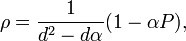 $\rho = \frac{1}{d^2 - d\alpha}(1 - \alpha P),$